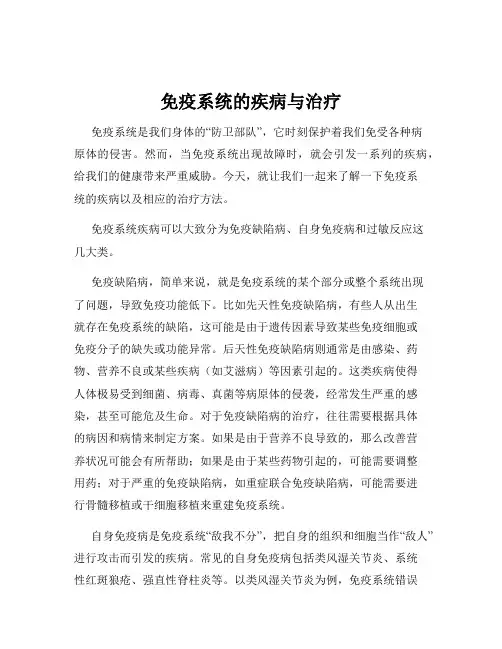 免疫系统的疾病与治疗

免疫系统是我们身体的“防卫部队”，它时刻保护着我们免受各种病原体的侵害。然而，当免疫系统出现故障时，就会引发一系列的疾病，给我们的健康带来严重威胁。今天，就让我们一起来了解一下免疫系统的疾病以及相应的治疗方法。

免疫系统疾病可以大致分为免疫缺陷病、自身免疫病和过敏反应这几大类。

免疫缺陷病，简单来说，就是免疫系统的某个部分或整个系统出现了问题，导致免疫功能低下。比如先天性免疫缺陷病，有些人从出生就存在免疫系统的缺陷，这可能是由于遗传因素导致某些免疫细胞或免疫分子的缺失或功能异常。后天性免疫缺陷病则通常是由感染、药物、营养不良或某些疾病（如艾滋病）等因素引起的。这类疾病使得人体极易受到细菌、病毒、真菌等病原体的侵袭，经常发生严重的感染，甚至可能危及生命。对于免疫缺陷病的治疗，往往需要根据具体的病因和病情来制定方案。如果是由于营养不良导致的，那么改善营养状况可能会有所帮助；如果是由于某些药物引起的，可能需要调整用药；对于严重的免疫缺陷病，如重症联合免疫缺陷病，可能需要进行骨髓移植或干细胞移植来重建免疫系统。

自身免疫病是免疫系统“敌我不分”，把自身的组织和细胞当作“敌人”进行攻击而引发的疾病。常见的自身免疫病包括类风湿关节炎、系统性红斑狼疮、强直性脊柱炎等。以类风湿关节炎为例，免疫系统错误